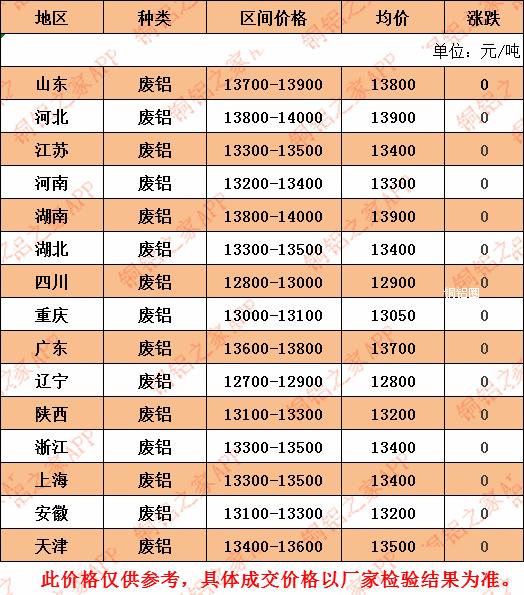 | 地区 | 种类 | 区间价格 | 均价 | 涨跌 |
|---|---|---|---|---|
| 单位：元/吨 | | | | |
| 山东 | 废铝 | 13700-13900 | 13800 | 0 |
| 河北 | 废铝 | 13800-14000 | 13900 | 0 |
| 江苏 | 废铝 | 13300-13500 | 13400 | 0 |
| 河南 | 废铝 | 13200-13400 | 13300 | 0 |
| 湖南 | 废铝 | 13800-14000 | 13900 | 0 |
| 湖北 | 废铝 | 13300-13500 | 13400 | 0 |
| 四川 | 废铝 | 12800-13000 | 12900 | 0 |
| 重庆 | 废铝 | 13000-13100 | 13050 | 0 |
| 广东 | 废铝 | 13600-13800 | 13700 | 0 |
| 辽宁 | 废铝 | 12700-12900 | 12800 | 0 |
| 陕西 | 废铝 | 13100-13300 | 13200 | 0 |
| 浙江 | 废铝 | 13300-13500 | 13400 | 0 |
| 上海 | 废铝 | 13300-13500 | 13400 | 0 |
| 安徽 | 废铝 | 13100-13300 | 13200 | 0 |
| 天津 | 废铝 | 13400-13600 | 13500 | 0 |

此价格仅供参考，具体成交价格以厂家检验结果为准。

铜铝之家APP

铜铝圈